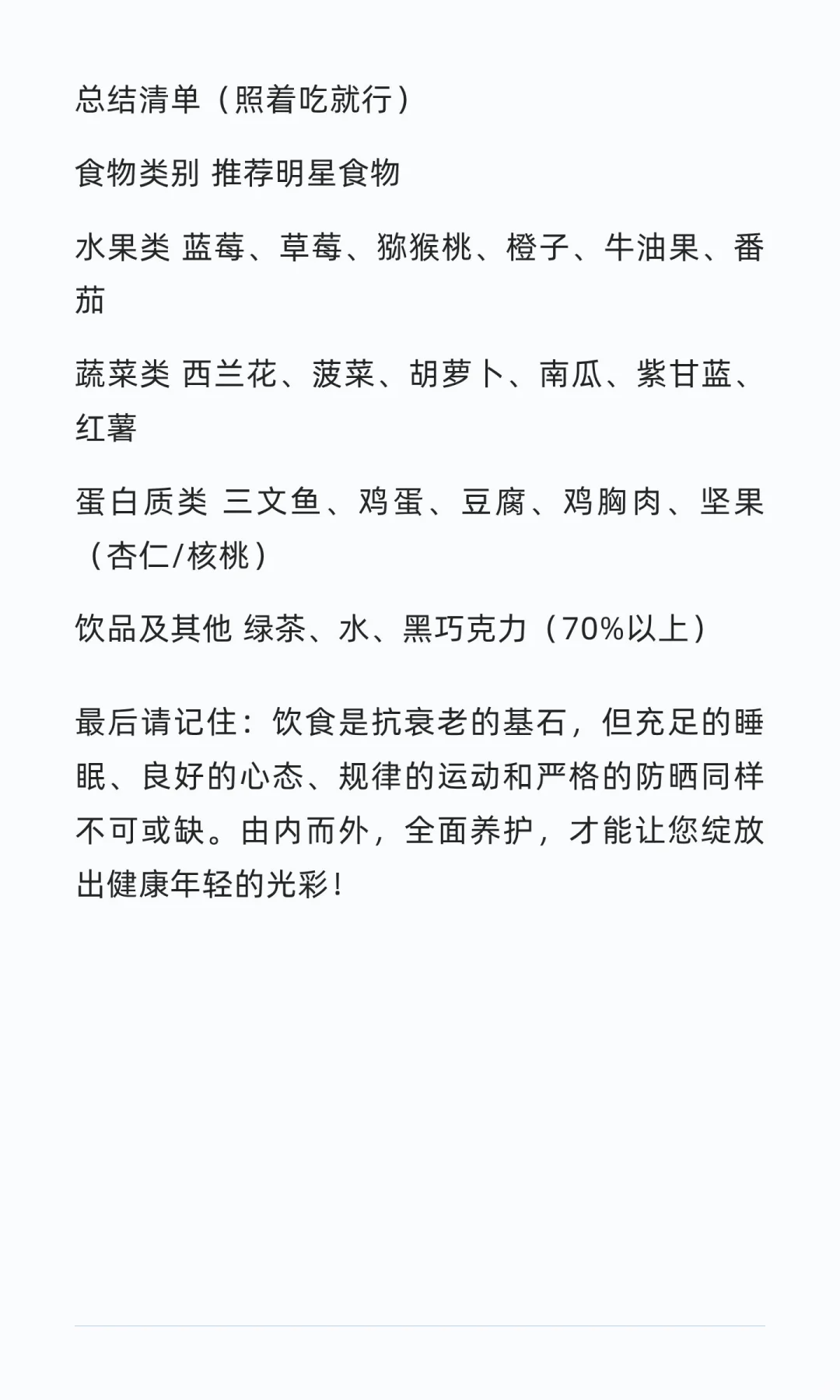 总结清单（照着吃就行）

食物类别 推荐明星食物

水果类 蓝莓、草莓、猕猴桃、橙子、牛油果、番茄

蔬菜类 西兰花、菠菜、胡萝卜、南瓜、紫甘蓝、红薯

蛋白质类 三文鱼、鸡蛋、豆腐、鸡胸肉、坚果（杏仁/核桃）

饮品及其他 绿茶、水、黑巧克力（70%以上）

最后请记住：饮食是抗衰老的基石，但充足的睡眠、良好的心态、规律的运动和严格的防晒同样不可或缺。由内而外，全面养护，才能让您绽放出健康年轻的光彩！